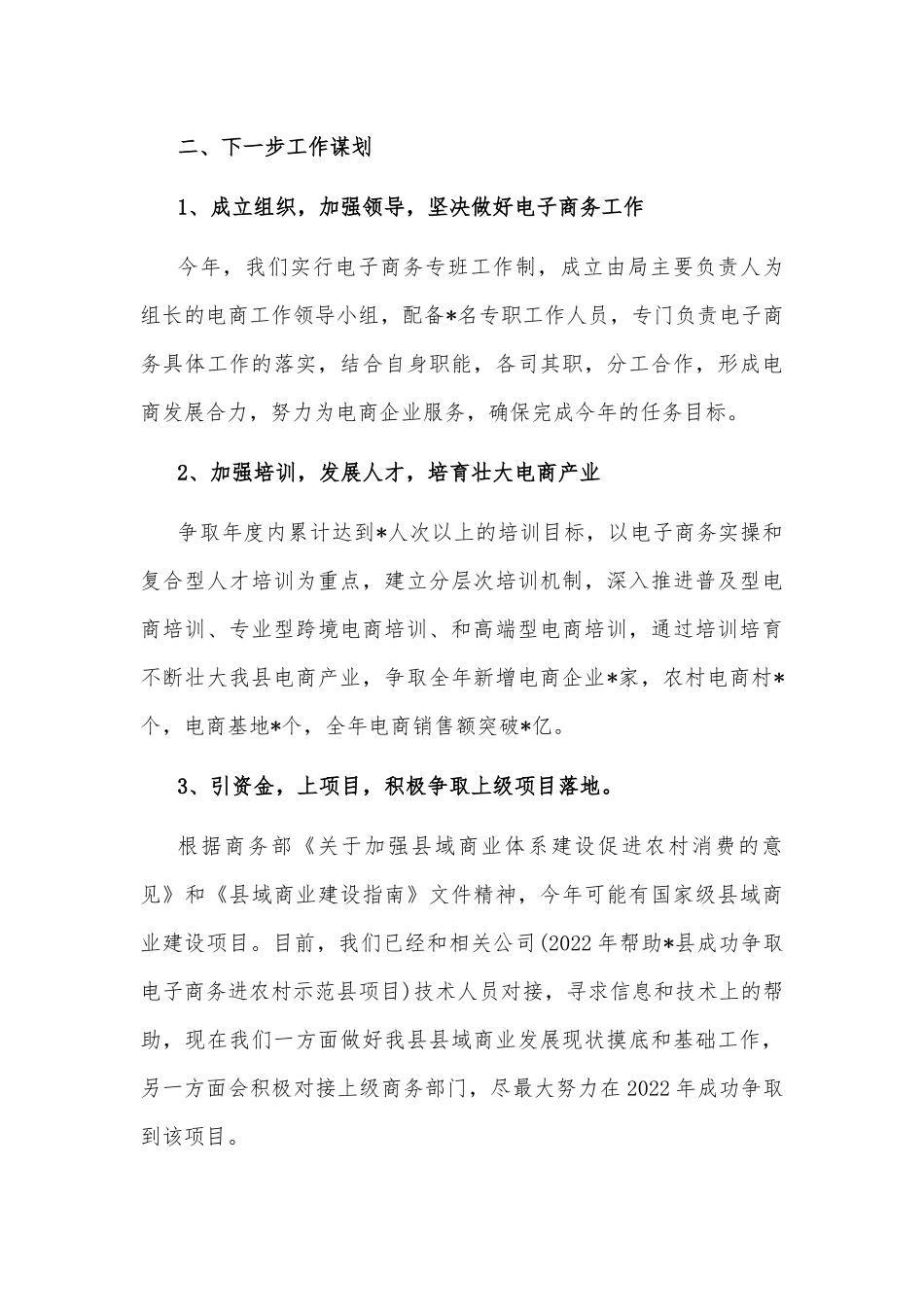 二、下一步工作谋划

1、成立组织，加强领导，坚决做好电子商务工作

今年，我们实行电子商务专班工作制，成立由局主要负责人为组长的电商工作领导小组，配备*名专职工作人员，专门负责电子商务具体工作的落实，结合自身职能，各司其职，分工合作，形成电商发展合力，努力为电商企业服务，确保完成今年的任务目标。

2、加强培训，发展人才，培育壮大电商产业

争取年度内累计达到*人次以上的培训目标，以电子商务实操和复合型人才培训为重点，建立分层次培训机制，深入推进普及型电商培训、专业型跨境电商培训、和高端型电商培训，通过培训培育不断壮大我县电商产业，争取全年新增电商企业*家，农村电商村*个，电商基地*个，全年电商销售额突破*亿。

3、引资金，上项目，积极争取上级项目落地。

根据商务部《关于加强县域商业体系建设促进农村消费的意见》和《县域商业建设指南》文件精神，今年可能有国家级县域商业建设项目。目前，我们已经和相关公司(2022年帮助*县成功争取电子商务进农村示范县项目)技术人员对接，寻求信息和技术上的帮助，现在我们一方面做好我县县域商业发展现状摸底和基础工作，另一方面会积极对接上级商务部门，尽最大努力在2022年成功争取到该项目。